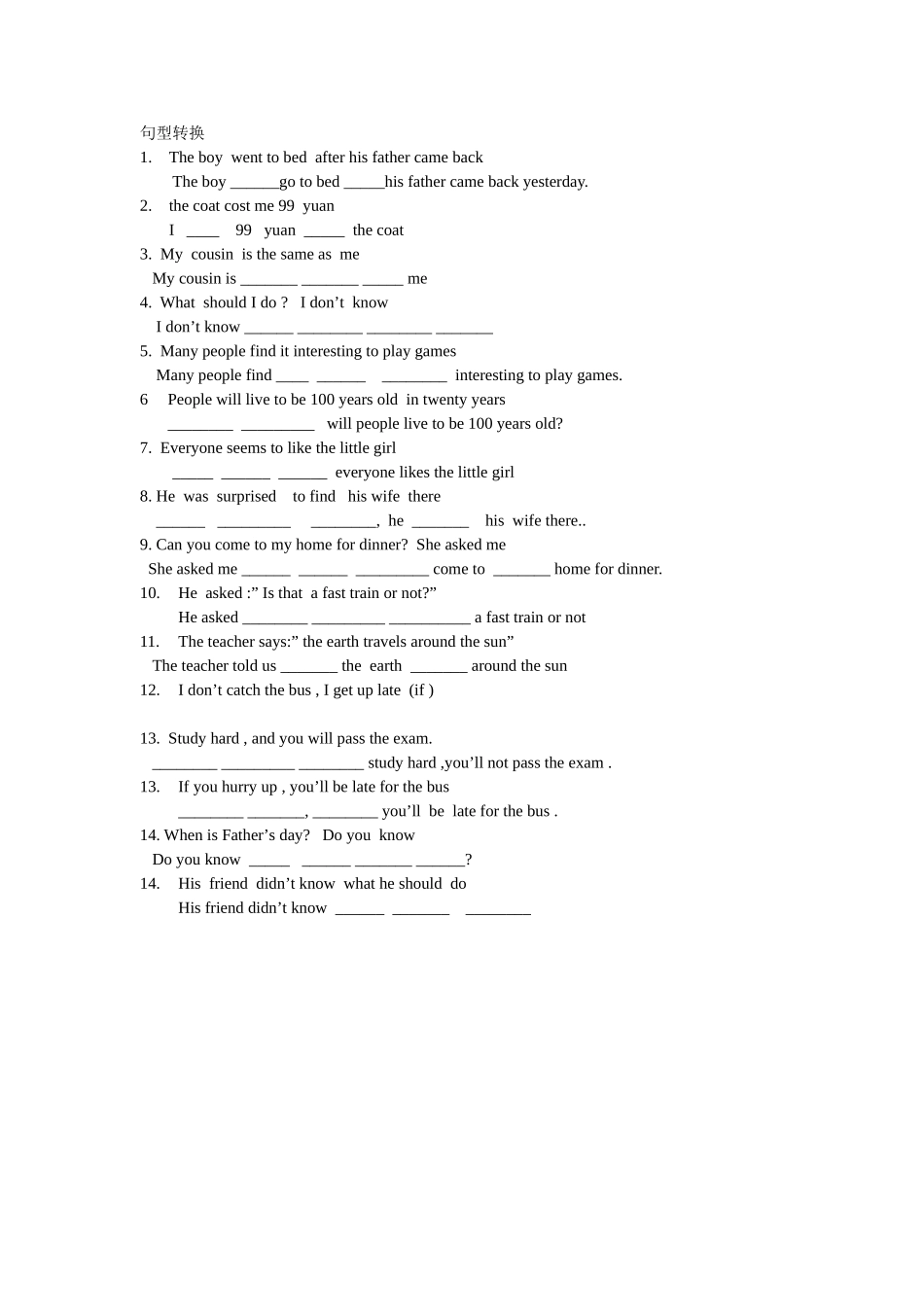 句型转换
1. The boy went to bed after his father came back
The boy ______go to bed _____his father came back yesterday.
2. the coat cost me 99 yuan
I ____ 99 yuan _____ the coat
3. My cousin is the same as me
My cousin is _______ _______ _____ me
4. What should I do ? I don’t know
I don’t know ______ ________ ________ _______
5. Many people find it interesting to play games
Many people find ____ ______ ________ interesting to play games.
6 People will live to be 100 years old in twenty years
________ _________ will people live to be 100 years old?
7. Everyone seems to like the little girl
_____ ______ ______ everyone likes the little girl
8. He was surprised to find his wife there
______ _________ ________, he _______ his wife there..
9. Can you come to my home for dinner? She asked me
She asked me ______ ______ _________ come to _______ home for dinner.
10. He asked :” Is that a fast train or not?”
He asked ________ _________ __________ a fast train or not
11. The teacher says:” the earth travels around the sun”
The teacher told us _______ the earth _______ around the sun
12. I don’t catch the bus , I get up late (if )

13. Study hard , and you will pass the exam.
________ _________ ________ study hard ,you’ll not pass the exam .
13. If you hurry up , you’ll be late for the bus
________ _______, ________ you’ll be late for the bus .
14. When is Father’s day? Do you know
Do you know _____ ______ _______ ______?
14. His friend didn’t know what he should do
His friend didn’t know ______ _______ ________